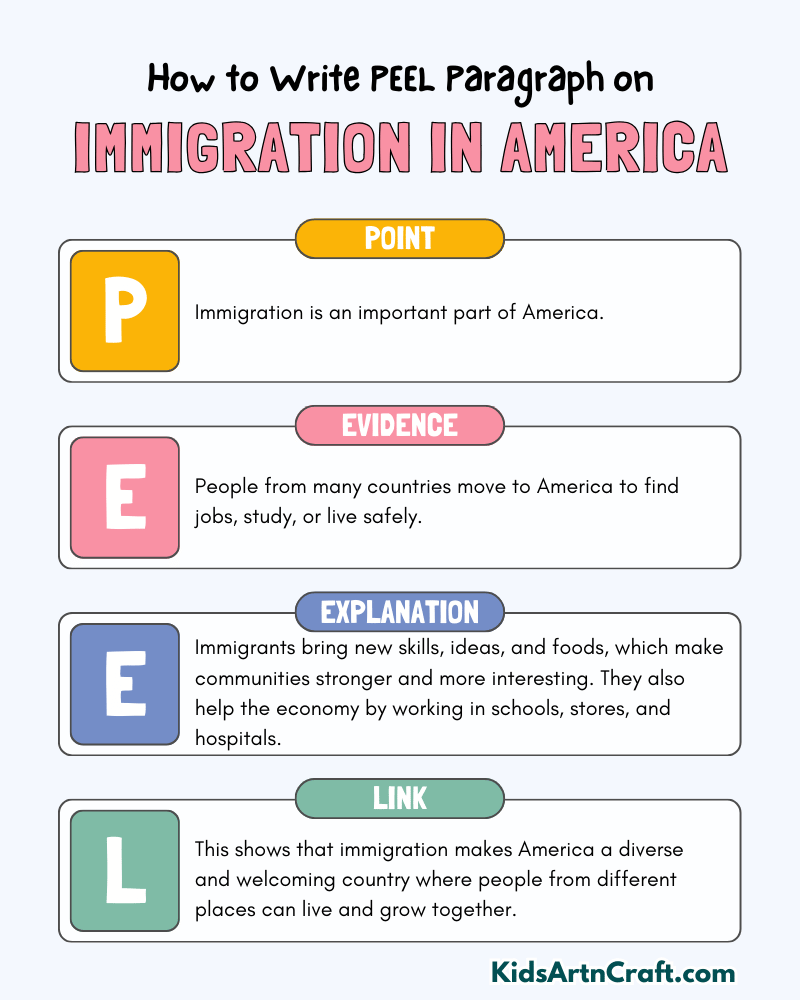 How to Write PEEL Paragraph on

IMMIGRATION IN AMERICA

POINT

P

Immigration is an important part of America.

EVIDENCE

E

People from many countries move to America to find jobs, study, or live safely.

EXPLANATION

E

Immigrants bring new skills, ideas, and foods, which make communities stronger and more interesting. They also help the economy by working in schools, stores, and hospitals.

LINK

L

This shows that immigration makes America a diverse and welcoming country where people from different places can live and grow together.

KidsArtnCraft.com